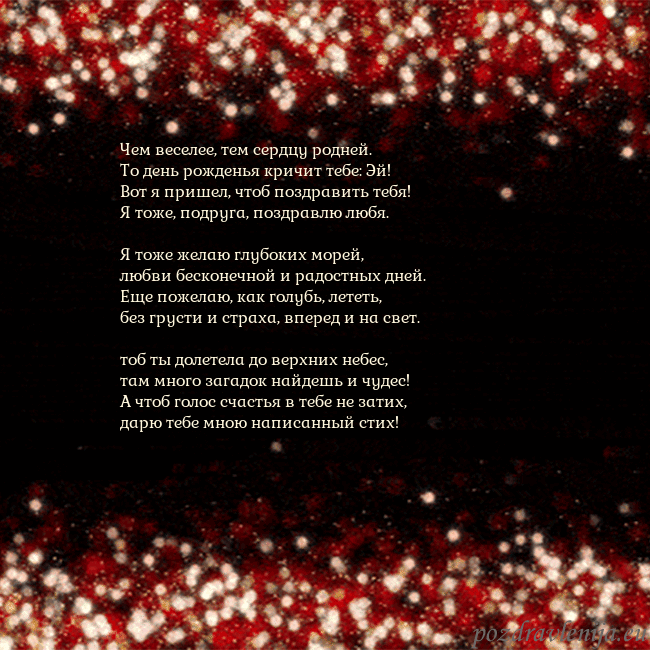 Чем веселее, тем сердцу родней.
То день рожденья кричит тебе: Эй!
Вот я пришел, чтоб поздравить тебя!
Я тоже, подруга, поздравлю любя.

Я тоже желаю глубоких морей,
любви бесконечной и радостных дней.
Еще пожелаю, как голубь, лететь,
без грусти и страха, вперед и на свет.

тоб ты долетела до верхних небес,
там много загадок найдешь и чудес!
А чтоб голос счастья в тебе не затих,
дарю тебе мною написанный стих!

pozdravlenija.eu